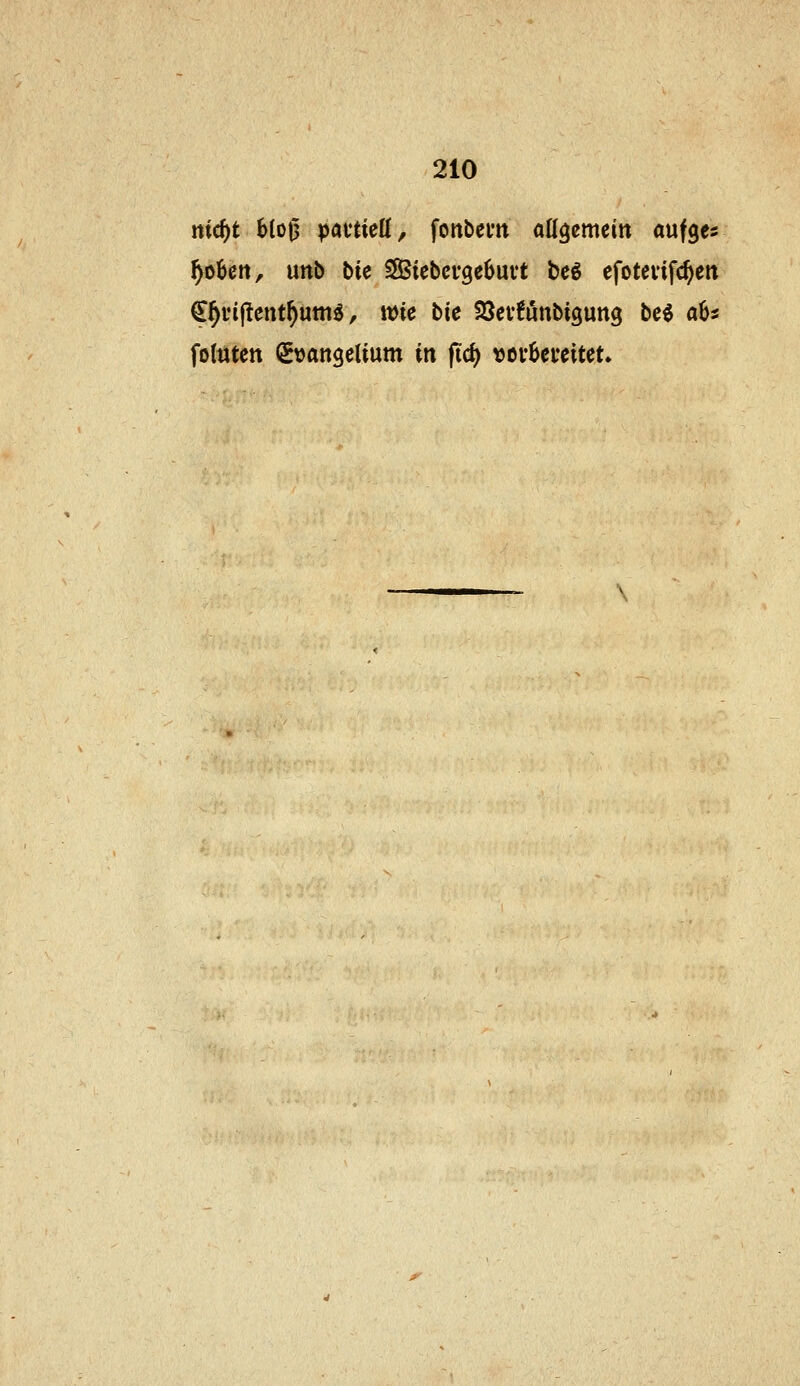 210

nicht bloß partiell, sondern allgemein aufgehoben, und die Wiedergeburt des esoterischen Christenthums, wie die Verkündigung des absoluten Evangelium in sich vorbereitet.